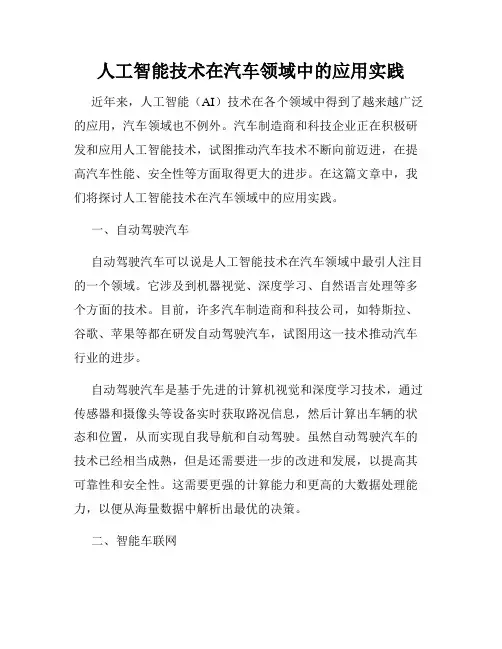 人工智能技术在汽车领域中的应用实践

近年来，人工智能（AI）技术在各个领域中得到了越来越广泛的应用，汽车领域也不例外。汽车制造商和科技企业正在积极研发和应用人工智能技术，试图推动汽车技术不断向前迈进，在提高汽车性能、安全性等方面取得更大的进步。在这篇文章中，我们将探讨人工智能技术在汽车领域中的应用实践。

一、自动驾驶汽车

自动驾驶汽车可以说是人工智能技术在汽车领域中最引人注目的一个领域。它涉及到机器视觉、深度学习、自然语言处理等多个方面的技术。目前，许多汽车制造商和科技公司，如特斯拉、谷歌、苹果等都在研发自动驾驶汽车，试图用这一技术推动汽车行业的进步。

自动驾驶汽车是基于先进的计算机视觉和深度学习技术，通过传感器和摄像头等设备实时获取路况信息，然后计算出车辆的状态和位置，从而实现自我导航和自动驾驶。虽然自动驾驶汽车的技术已经相当成熟，但是还需要进一步的改进和发展，以提高其可靠性和安全性。这需要更强的计算能力和更高的大数据处理能力，以便从海量数据中解析出最优的决策。

二、智能车联网